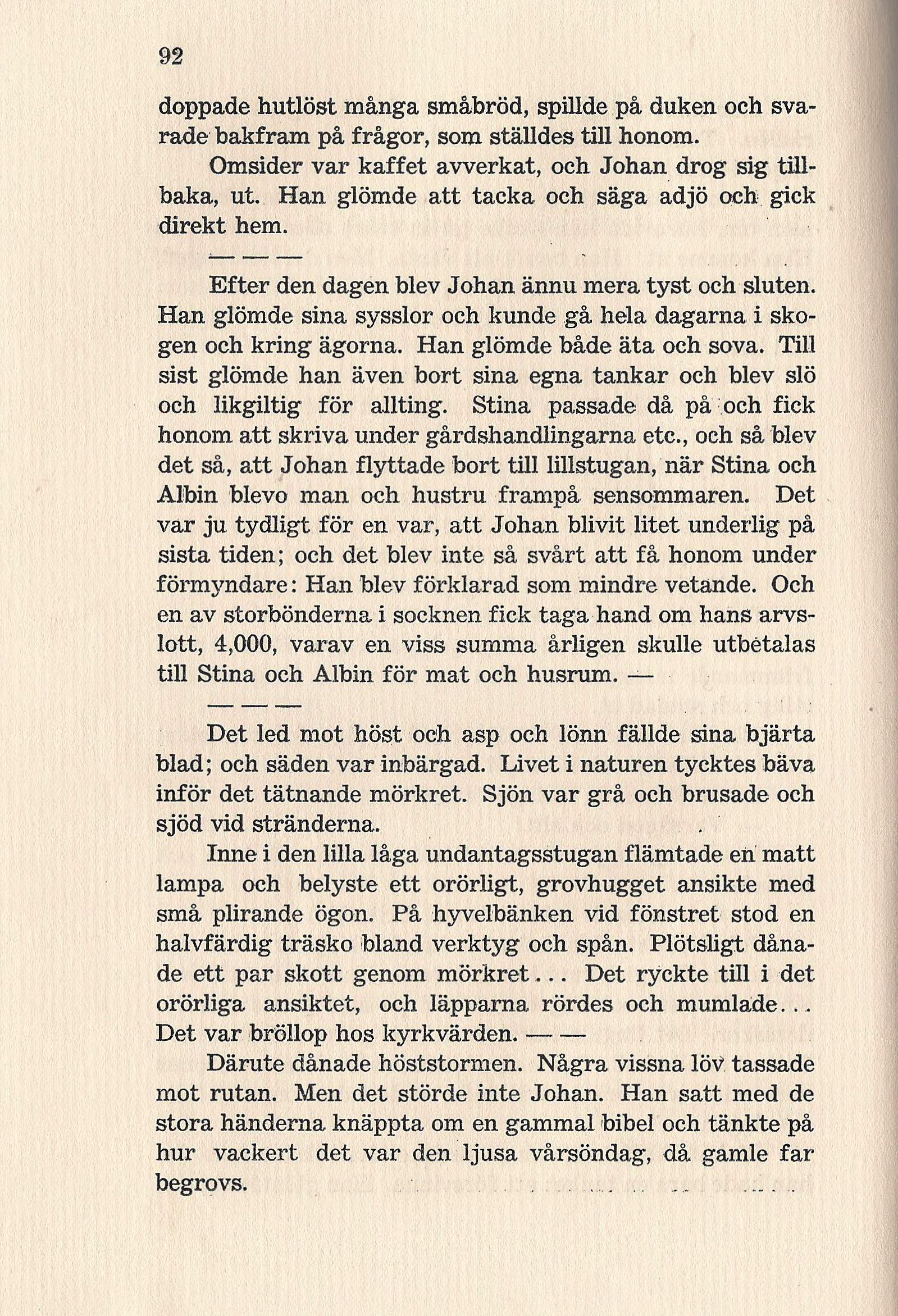 92

doppade hutlöst många småbröd, spillde på duken och svarade bakfram på frågor, som ställdes till honom.

Omsider var kaffet avverkat, och Johan drog sig tillbaka, ut. Han glömde att tacka och säga adjö och gick direkt hem.

— — —

Efter den dagen blev Johan ännu mera tyst och sluten. Han glömde sina sysslor och kunde gå hela dagarna i skogen och kring ägorna. Han glömde både äta och sova. Till sist glömde han även bort sina egna tankar och blev slö och likgiltig för allting. Stina passade då på och fick honom att skriva under gårdshandlingarna etc., och så blev det så, att Johan flyttade bort till lillstugan, när Stina och Albin blevo man och hustru frampå sensommaren. Det var ju tydligt för en var, att Johan blivit litet underlig på sista tiden; och det blev inte så svårt att få honom under förmyndare: Han blev förklarad som mindre vetande. Och en av storbönderna i socknen fick taga hand om hans arvslott, 4,000, varav en viss summa årligen skulle utbetalas till Stina och Albin för mat och husrum. —

— — —

Det led mot höst och asp och lönn fällde sina bjärta blad; och säden var inbärgad. Livet i naturen tycktes bäva inför det tätnande mörkret. Sjön var grå och brusade och sjöd vid stränderna.

Inne i den lilla låga undantagsstugan flämtade en matt lampa och belyste ett orörligt, grovhugget ansikte med små plirande ögon. På hyvelbänken vid fönstret stod en halvfärdig träsko bland verktyg och spån. Plötsligt dånade ett par skott genom mörkret... Det ryckte till i det orörliga ansiktet, och läpparna rördes och mumlade... Det var bröllop hos kyrkvärden. — —

Därute dånade höststormen. Några vissna löv tassade mot rutan. Men det störde inte Johan. Han satt med de stora händerna knäppta om en gammal bibel och tänkte på hur vackert det var den ljusa vårsöndag, då gamle far begrovs.